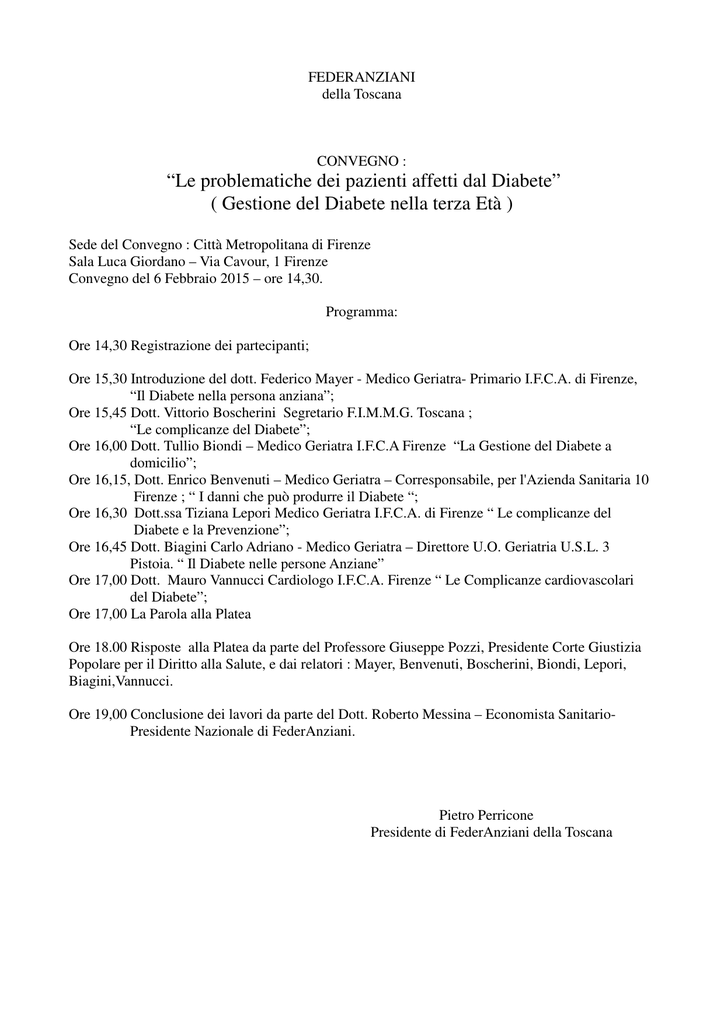 FEDERANZIANI
della Toscana

CONVEGNO :
“Le problematiche dei pazienti affetti dal Diabete”
( Gestione del Diabete nella terza Età )

Sede del Convegno : Città Metropolitana di Firenze
Sala Luca Giordano – Via Cavour, 1 Firenze
Convegno del 6 Febbraio 2015 – ore 14,30.

Programma:

Ore 14,30 Registrazione dei partecipanti;

Ore 15,30 Introduzione del dott. Federico Mayer - Medico Geriatra- Primario I.F.C.A. di Firenze, “Il Diabete nella persona anziana”;
Ore 15,45 Dott. Vittorio Boscherini Segretario F.I.M.M.G. Toscana ; “Le complicanze del Diabete”;
Ore 16,00 Dott. Tullio Biondi – Medico Geriatra I.F.C.A Firenze “La Gestione del Diabete a domicilio”;
Ore 16,15, Dott. Enrico Benvenuti – Medico Geriatra – Corresponsabile, per l'Azienda Sanitaria 10 Firenze ; “ I danni che può produrre il Diabete “;
Ore 16,30 Dott.ssa Tiziana Lepori Medico Geriatra I.F.C.A. di Firenze “ Le complicanze del Diabete e la Prevenzione”;
Ore 16,45 Dott. Biagini Carlo Adriano - Medico Geriatra – Direttore U.O. Geriatria U.S.L. 3 Pistoia. “ Il Diabete nelle persone Anziane”
Ore 17,00 Dott. Mauro Vannucci Cardiologo I.F.C.A. Firenze “ Le Complicanze cardiovascolari del Diabete”;
Ore 17,00 La Parola alla Platea

Ore 18.00 Risposte alla Platea da parte del Professore Giuseppe Pozzi, Presidente Corte Giustizia Popolare per il Diritto alla Salute, e dai relatori : Mayer, Benvenuti, Boscherini, Biondi, Lepori, Biagini,Vannucci.

Ore 19,00 Conclusione dei lavori da parte del Dott. Roberto Messina – Economista Sanitario- Presidente Nazionale di FederAnziani.

Pietro Perricone
Presidente di FederAnziani della Toscana